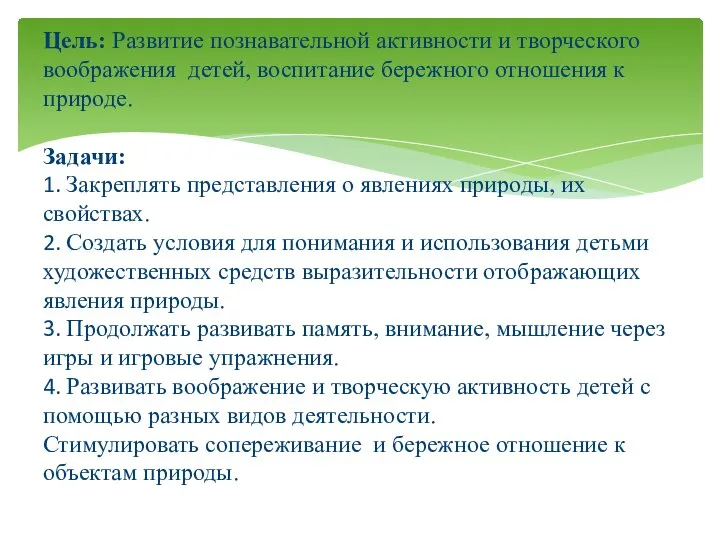 **Цель:** Развитие познавательной активности и творческого воображения детей, воспитание бережного отношения к природе.

**Задачи:**
1. Закреплять представления о явлениях природы, их свойствах.
2. Создать условия для понимания и использования детьми художественных средств выразительности отображающих явления природы.
3. Продолжать развивать память, внимание, мышление через игры и игровые упражнения.
4. Развивать воображение и творческую активность детей с помощью разных видов деятельности.
Стимулировать сопереживание и бережное отношение к объектам природы.